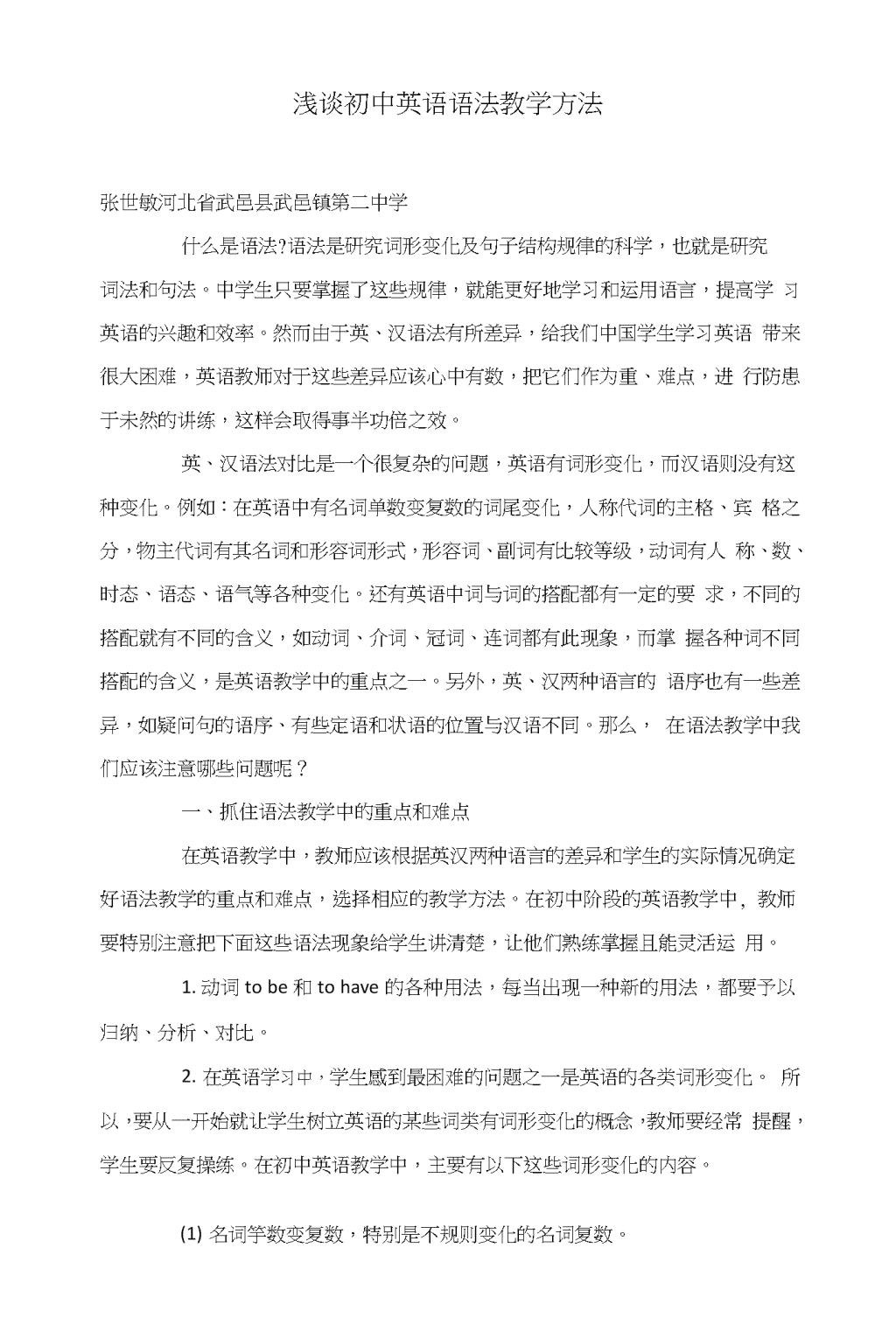 浅谈初中英语语法教学方法

张世敏河北省武邑县武邑镇第二中学

什么是语法?语法是研究词形变化及句子结构规律的科学，也就是研究词法和句法。中学生只要掌握了这些规律，就能更好地学习和运用语言，提高学 习英语的兴趣和效率。然而由于英、汉语法有所差异，给我们中国学生学习英语 带来很大困难，英语教师对于这些差异应该心中有数，把它们作为重、难点，进 行防患于未然的讲练，这样会取得事半功倍之效。

英、汉语法对比是一个很复杂的问题，英语有词形变化，而汉语则没有这种变化。例如：在英语中有名词单数变复数的词尾变化，人称代词的主格、宾 格之分，物主代词有其名词和形容词形式，形容词、副词有比较等级，动词有人 称、数、时态、语态、语气等各种变化。还有英语中词与词的搭配都有一定的要 求，不同的搭配就有不同的含义，如动词、介词、冠词、连词都有此现象，而掌 握各种词不同搭配的含义，是英语教学中的重点之一。另外，英、汉两种语言的 语序也有一些差异，如疑问句的语序、有些定语和状语的位置与汉语不同。那么， 在语法教学中我们应该注意哪些问题呢？

一、抓住语法教学中的重点和难点

在英语教学中，教师应该根据英汉两种语言的差异和学生的实际情况确定好语法教学的重点和难点，选择相应的教学方法。在初中阶段的英语教学中，教师要特别注意把下面这些语法现象给学生讲清楚，让他们熟练掌握且能灵活运 用。

1. 动词 to be 和 to have 的各种用法，每当出现一种新的用法，都要予以归纳、分析、对比。

2. 在英语学习中，学生感到最困难的问题之一是英语的各类词形变化。 所以，要从一开始就让学生树立英语的某些词类有词形变化的概念，教师要经常 提醒，学生要反复操练。在初中英语教学中，主要有以下这些词形变化的内容。

(1) 名词学数变复数，特别是不规则变化的名词复数。